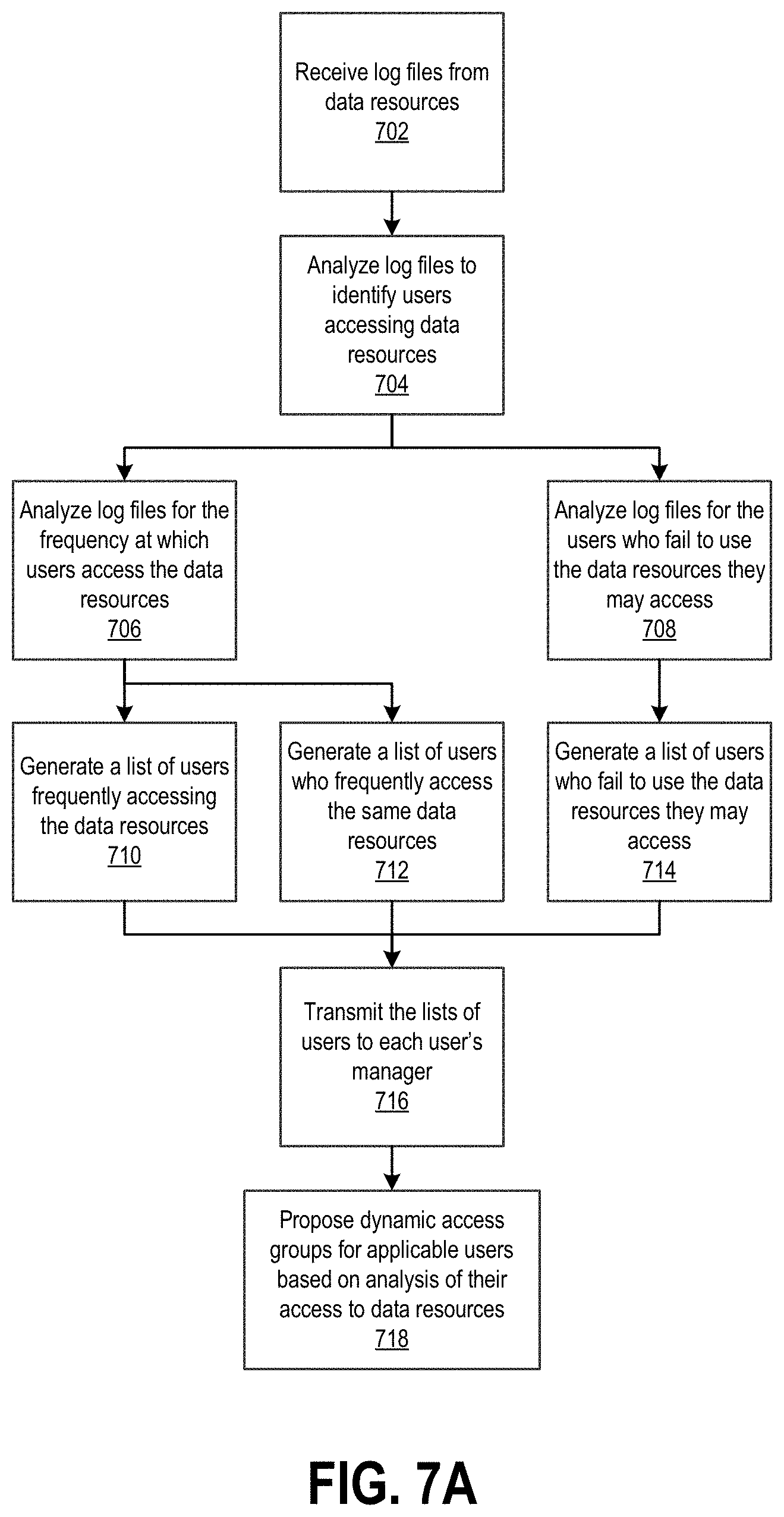 Receive log files from data resources
702

Analyze log files to identify users accessing data resources
704

Analyze log files for the frequency at which users access the data resources
706

Analyze log files for the users who fail to use the data resources they may access
708

Generate a list of users frequently accessing the data resources
710

Generate a list of users who frequently access the same data resources
712

Generate a list of users who fail to use the data resources they may access
714

Transmit the lists of users to each user's manager
716

Propose dynamic access groups for applicable users based on analysis of their access to data resources
718

FIG. 7A